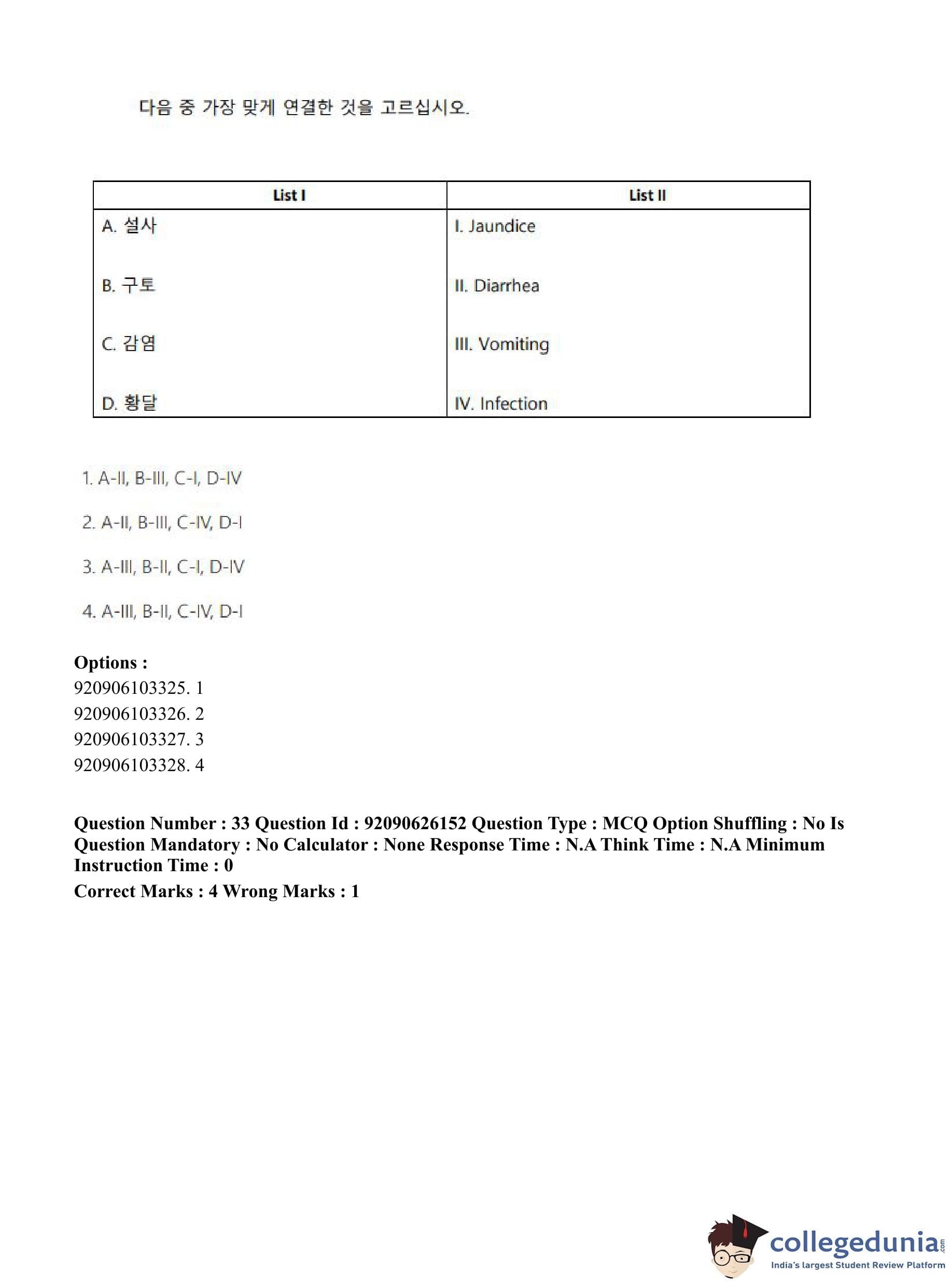 다음 중 가장 맞게 연결한 것을 고르십시오.

| List I | List II |
|---|---|
| A. 설사 | I. Jaundice |
| B. 구토 | II. Diarrhea |
| C. 감염 | III. Vomiting |
| D. 황달 | IV. Infection |

1. A-II, B-III, C-I, D-IV

2. A-II, B-III, C-IV, D-I

3. A-III, B-II, C-I, D-IV

4. A-III, B-II, C-IV, D-I

Options :
920906103325. 1
920906103326. 2
920906103327. 3
920906103328. 4

Question Number : 33 Question Id : 92090626152 Question Type : MCQ Option Shuffling : No Is Question Mandatory : No Calculator : None Response Time : N.A Think Time : N.A Minimum Instruction Time : 0

Correct Marks : 4 Wrong Marks : 1

collegedunia.com
India's largest Student Review Platform